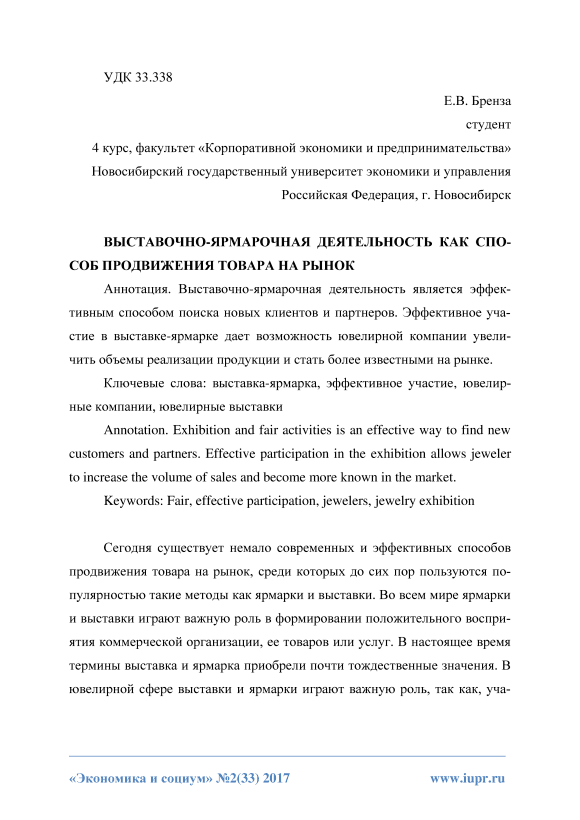 УДК 33.338

Е.В. Бренза

студент

4 курс, факультет «Корпоративной экономики и предпринимательства»

Новосибирский государственный университет экономики и управления

Российская Федерация, г. Новосибирск

ВЫСТАВОЧНО-ЯРМАРОЧНАЯ ДЕЯТЕЛЬНОСТЬ КАК СПОСОБ ПРОДВИЖЕНИЯ ТОВАРА НА РЫНОК

Аннотация. Выставочно-ярмарочная деятельность является эффективным способом поиска новых клиентов и партнеров. Эффективное участие в выставке-ярмарке дает возможность ювелирной компании увеличить объемы реализации продукции и стать более известными на рынке.

Ключевые слова: выставка-ярмарка, эффективное участие, ювелирные компании, ювелирные выставки

Annotation. Exhibition and fair activities is an effective way to find new customers and partners. Effective participation in the exhibition allows jeweler to increase the volume of sales and become more known in the market.

Keywords: Fair, effective participation, jewelers, jewelry exhibition

Сегодня существует немало современных и эффективных способов продвижения товара на рынок, среди которых до сих пор пользуются популярностью такие методы как ярмарки и выставки. Во всем мире ярмарки и выставки играют важную роль в формировании положительного восприятия коммерческой организации, ее товаров или услуг. В настоящее время термины выставка и ярмарка приобрели почти тождественные значения. В ювелирной сфере выставки и ярмарки играют важную роль, так как, уча-

«Экономика и социум» №2(33) 2017 www.iupr.ru